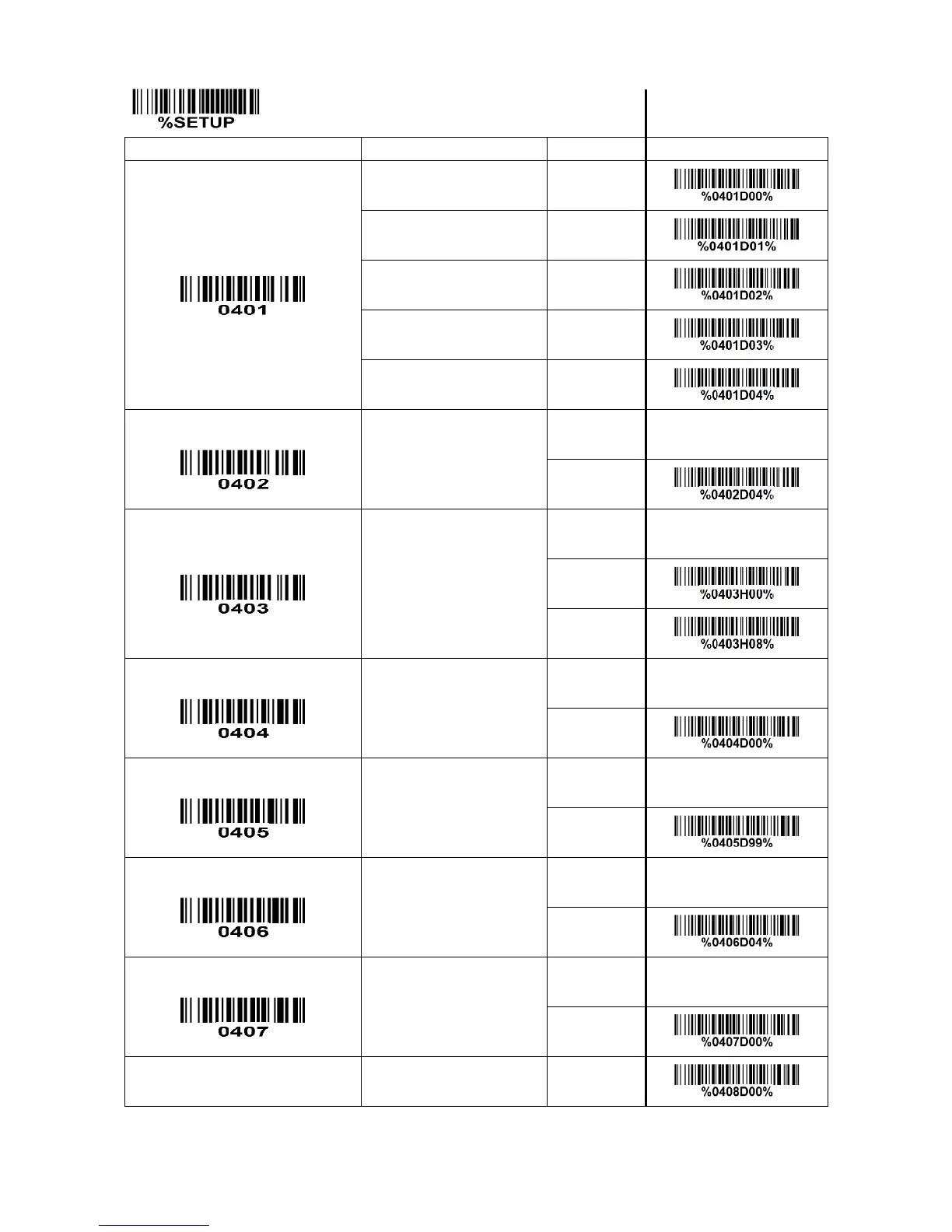 %SETUP

| | | | |
|---|---|---|---|
| 0401 | | | %0401D00% |
| | | | %0401D01% |
| | | | %0401D02% |
| | | | %0401D03% |
| | | | %0401D04% |
| 0402 | | | |
| | | | %0402D04% |
| 0403 | | | |
| | | | %0403H00% |
| | | | %0403H08% |
| 0404 | | | |
| | | | %0404D00% |
| 0405 | | | |
| | | | %0405D99% |
| 0406 | | | |
| | | | %0406D04% |
| 0407 | | | |
| | | | %0407D00% |
| | | | %0408D00% |